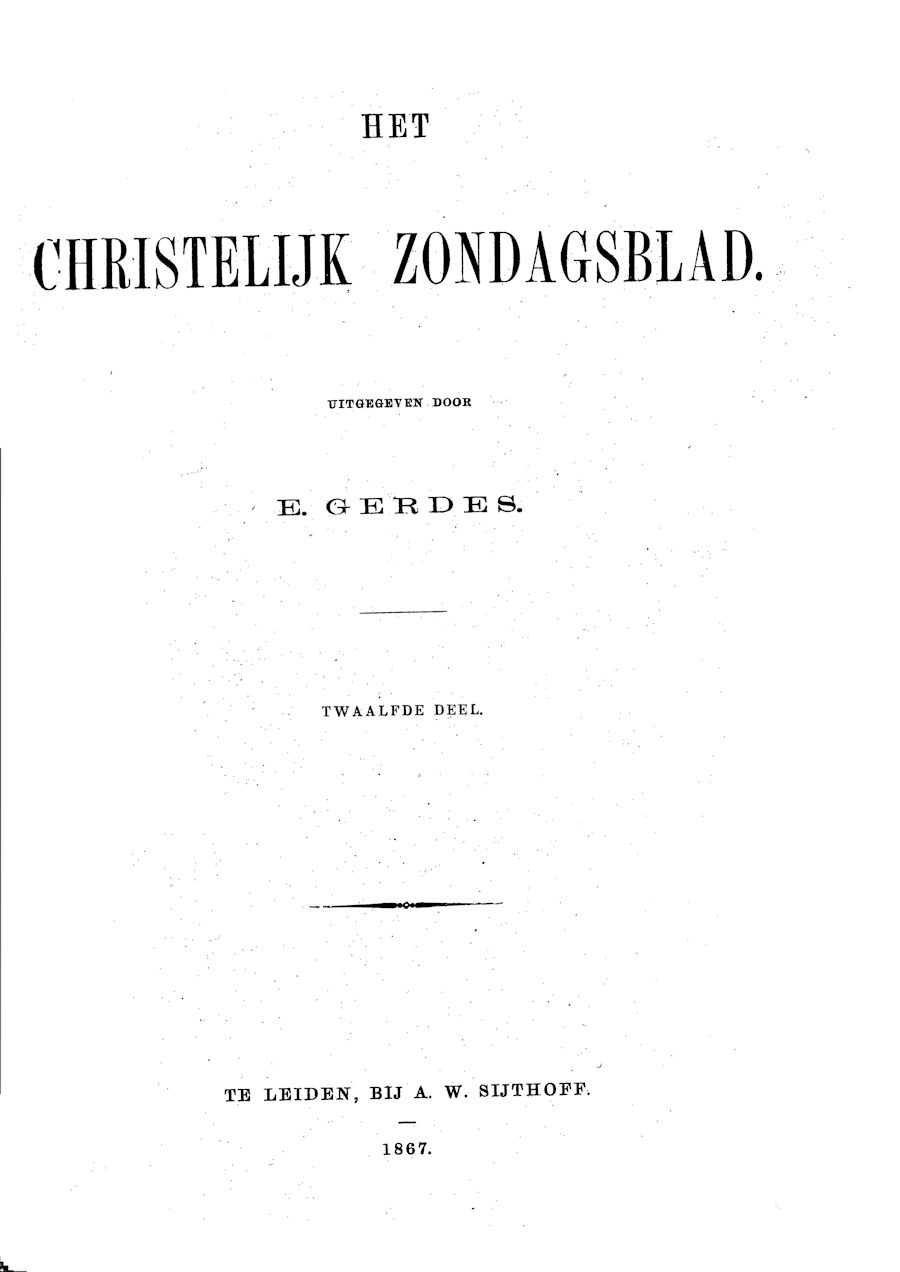 HET

CHRISTELIJK ZONDAGSBLAD.

UITGEGEVEN DOOR

E. GERDES.

TWAALFDE DEEL.

TE LEIDEN, BIJ A. W. SIJTHOFF.

1867.